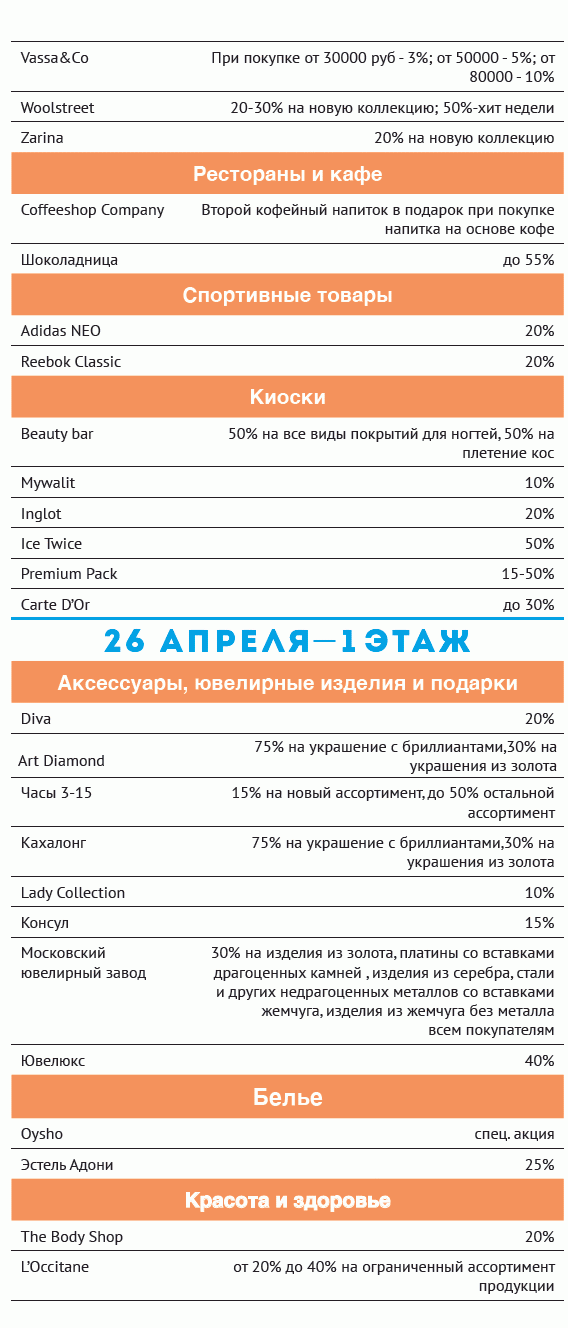 | | |
|---|---|
| Vassa&Co | При покупке от 30000 руб - 3%; от 50000 - 5%; от 80000 - 10% |
| Woolstreet | 20-30% на новую коллекцию; 50%-хит недели |
| Zarina | 20% на новую коллекцию |

Рестораны и кафе

| | |
|---|---|
| Coffeeshop Company | Второй кофейный напиток в подарок при покупке напитка на основе кофе |
| Шоколадница | до 55% |

Спортивные товары

| | |
|---|---|
| Adidas NEO | 20% |
| Reebok Classic | 20% |

Киоски

| | |
|---|---|
| Beauty bar | 50% на все виды покрытий для ногтей, 50% на плетение кос |
| Mywalit | 10% |
| Inglot | 20% |
| Ice Twice | 50% |
| Premium Pack | 15-50% |
| Carte D'Or | до 30% |

26 АПРЕЛЯ—1 ЭТАЖ

Аксессуары, ювелирные изделия и подарки

| | |
|---|---|
| Diva | 20% |
| Art Diamond | 75% на украшение с бриллиантами,30% на украшения из золота |
| Часы 3-15 | 15% на новый ассортимент, до 50% остальной ассортимент |
| Кахалонг | 75% на украшение с бриллиантами,30% на украшения из золота |
| Lady Collection | 10% |
| Консул | 15% |
| Московский ювелирный завод | 30% на изделия из золота, платины со вставками драгоценных камней , изделия из серебра, стали и других недрагоценных металлов со вставками жемчуга, изделия из жемчуга без металла всем покупателям |
| Ювелюкс | 40% |

Белье

| | |
|---|---|
| Oysho | спец. акция |
| Эстель Адони | 25% |

Красота и здоровье

| | |
|---|---|
| The Body Shop | 20% |
| L'Occitane | от 20% до 40% на ограниченный ассортимент продукции |